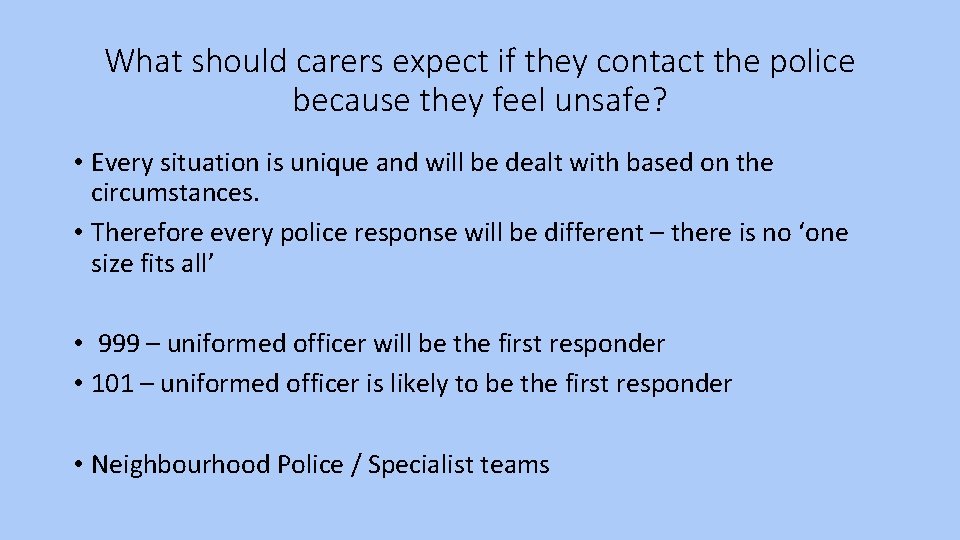 What should carers expect if they contact the police because they feel unsafe?

• Every situation is unique and will be dealt with based on the circumstances.
• Therefore every police response will be different – there is no ‘one size fits all’

• 999 – uniformed officer will be the first responder
• 101 – uniformed officer is likely to be the first responder

• Neighbourhood Police / Specialist teams